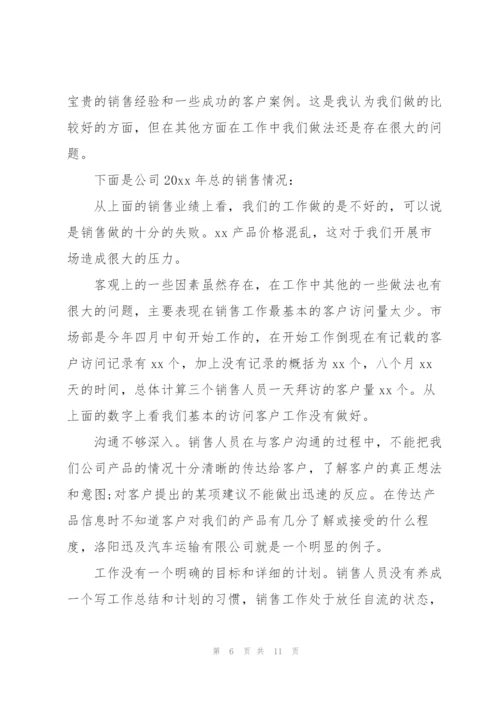 宝贵的销售经验和一些成功的客户案例。这是我认为我们做的比较好的方面，但在其他方面在工作中我们做法还是存在很大的问题。

下面是公司 20xx 年总的销售情况：

从上面的销售业绩上看，我们的工作做的是不好的，可以说是销售做的十分的失败。xx 产品价格混乱，这对于我们开展市场造成很大的压力。

客观上的一些因素虽然存在，在工作中其他的一些做法也有很大的问题，主要表现在销售工作最基本的客户访问量太少。市场部是今年四月中旬开始工作的，在开始工作倒现在有记载的客户访问记录有 xx 个，加上没有记录的概括为 xx 个，八个月 xx 天的时间，总体计算三个销售人员一天拜访的客户量 xx 个。从上面的数字上看我们基本的访问客户工作没有做好。

沟通不够深入。销售人员在与客户沟通的过程中，不能把我们公司产品的情况十分清晰的传达给客户，了解客户的真正想法和意图;对客户提出的某项建议不能做出迅速的反应。在传达产品信息时不知道客户对我们的产品有几分了解或接受的什么程度，洛阳迅及汽车运输有限公司就是一个明显的例子。

工作没有一个明确的目标和详细的计划。销售人员没有养成一个写工作总结和计划的习惯，销售工作处于放任自流的状态，

第 6 页 共 11 页